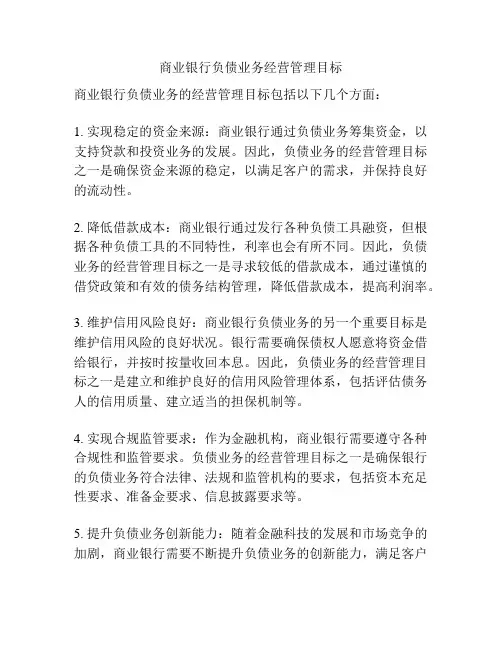 商业银行负债业务经营管理目标

商业银行负债业务的经营管理目标包括以下几个方面：

1. 实现稳定的资金来源：商业银行通过负债业务筹集资金，以支持贷款和投资业务的发展。因此，负债业务的经营管理目标之一是确保资金来源的稳定，以满足客户的需求，并保持良好的流动性。

2. 降低借款成本：商业银行通过发行各种负债工具融资，但根据各种负债工具的不同特性，利率也会有所不同。因此，负债业务的经营管理目标之一是寻求较低的借款成本，通过谨慎的借贷政策和有效的债务结构管理，降低借款成本，提高利润率。

3. 维护信用风险良好：商业银行负债业务的另一个重要目标是维护信用风险的良好状况。银行需要确保债权人愿意将资金借给银行，并按时按量收回本息。因此，负债业务的经营管理目标之一是建立和维护良好的信用风险管理体系，包括评估债务人的信用质量、建立适当的担保机制等。

4. 实现合规监管要求：作为金融机构，商业银行需要遵守各种合规性和监管要求。负债业务的经营管理目标之一是确保银行的负债业务符合法律、法规和监管机构的要求，包括资本充足性要求、准备金要求、信息披露要求等。

5. 提升负债业务创新能力：随着金融科技的发展和市场竞争的加剧，商业银行需要不断提升负债业务的创新能力，满足客户